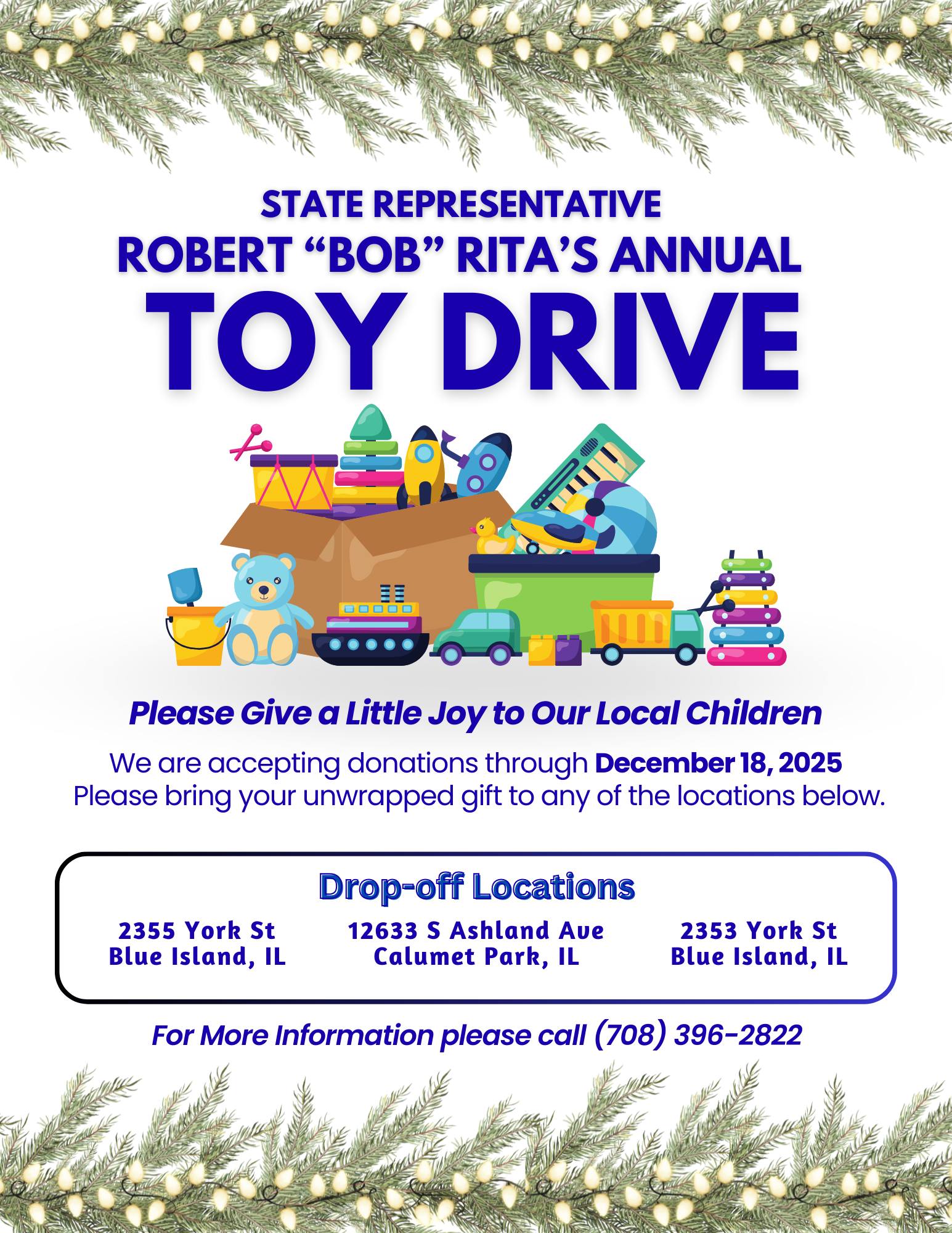 STATE REPRESENTATIVE
ROBERT "BOB" RITA'S ANNUAL
TOY DRIVE

Please Give a Little Joy to Our Local Children

We are accepting donations through December 18, 2025
Please bring your unwrapped gift to any of the locations below.

Drop-off Locations

2355 York St
Blue Island, IL

12633 S Ashland Ave
Calumet Park, IL

2353 York St
Blue Island, IL

For More Information please call (708) 396-2822